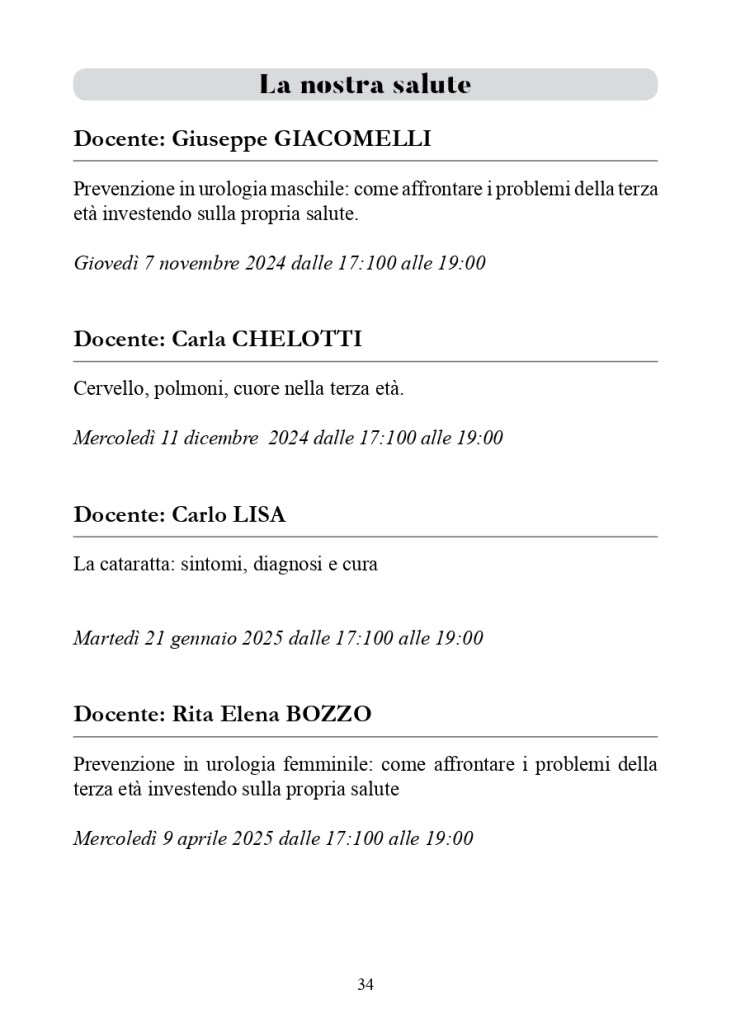 La nostra salute

Docente: Giuseppe GIACOMELLI

Prevenzione in urologia maschile: come affrontare i problemi della terza età investendo sulla propria salute.

Giovedì 7 novembre 2024 dalle 17:100 alle 19:00

Docente: Carla CHELOTTI

Cervello, polmoni, cuore nella terza età.

Mercoledì 11 dicembre 2024 dalle 17:100 alle 19:00

Docente: Carlo LISA

La cataratta: sintomi, diagnosi e cura

Martedì 21 gennaio 2025 dalle 17:100 alle 19:00

Docente: Rita Elena BOZZO

Prevenzione in urologia femminile: come affrontare i problemi della terza età investendo sulla propria salute

Mercoledì 9 aprile 2025 dalle 17:100 alle 19:00

34